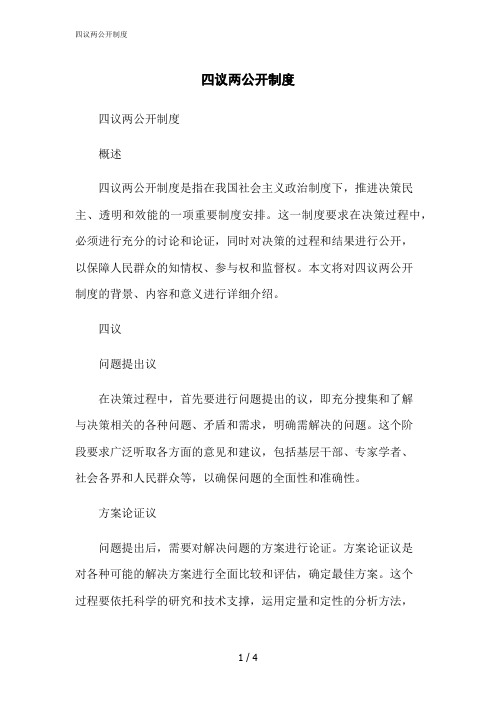 四议两公开制度

四议两公开制度

四议两公开制度

概述

四议两公开制度是指在我国社会主义政治制度下，推进决策民主、透明和效能的一项重要制度安排。这一制度要求在决策过程中，必须进行充分的讨论和论证，同时对决策的过程和结果进行公开，以保障人民群众的知情权、参与权和监督权。本文将对四议两公开制度的背景、内容和意义进行详细介绍。

四议

问题提出议

在决策过程中，首先要进行问题提出的议，即充分搜集和了解与决策相关的各种问题、矛盾和需求，明确需解决的问题。这个阶段要求广泛听取各方面的意见和建议，包括基层干部、专家学者、社会各界和人民群众等，以确保问题的全面性和准确性。

方案论证议

问题提出后，需要对解决问题的方案进行论证。方案论证议是对各种可能的解决方案进行全面比较和评估，确定最佳方案。这个过程要依托科学的研究和技术支撑，运用定量和定性的分析方法，

1 / 4